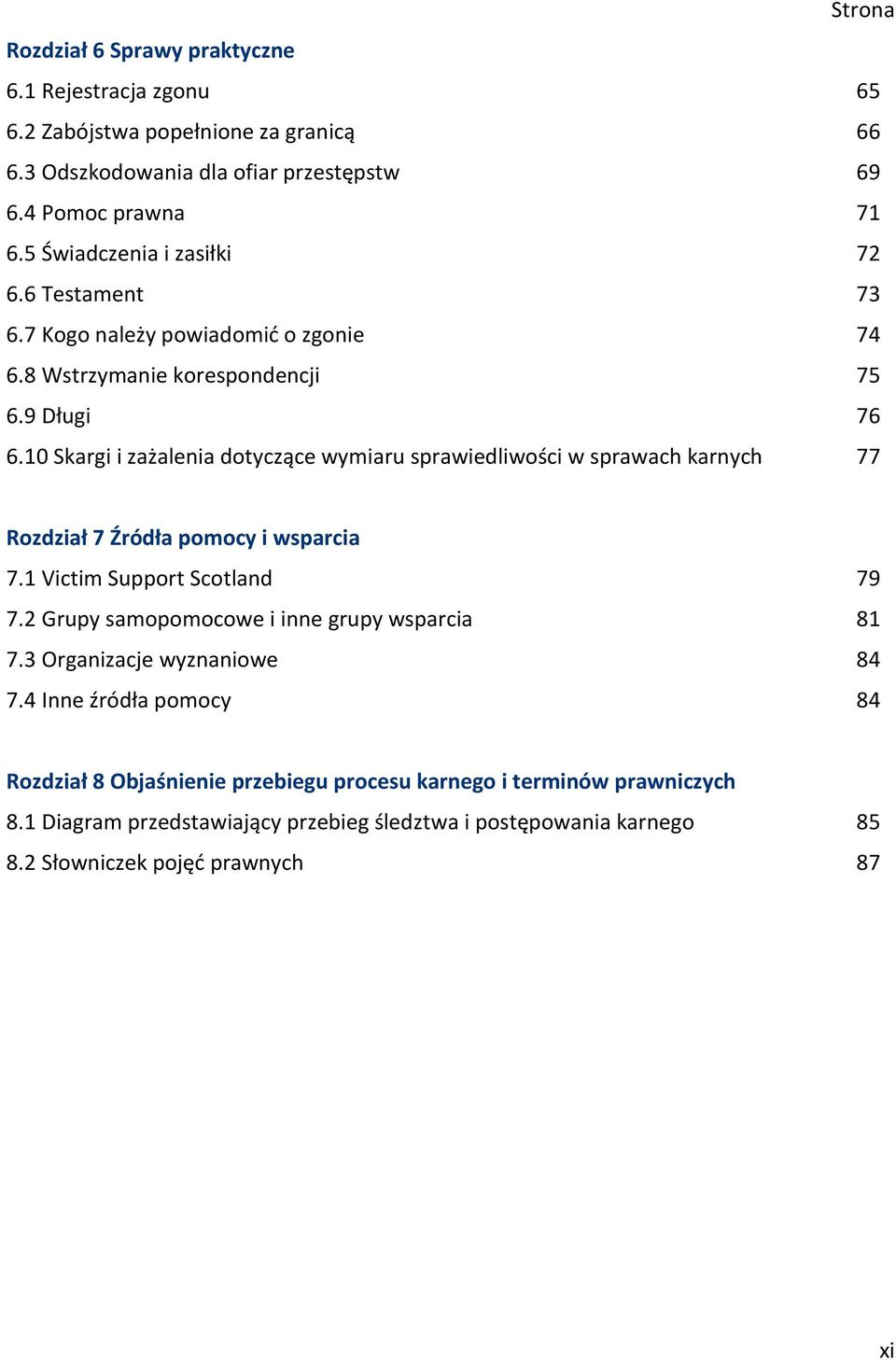 Strona

Rozdział 6 Sprawy praktyczne
6.1 Rejestracja zgonu 65
6.2 Zabójstwa popełnione za granicą 66
6.3 Odszkodowania dla ofiar przestępstw 69
6.4 Pomoc prawna 71
6.5 Świadczenia i zasiłki 72
6.6 Testament 73
6.7 Kogo należy powiadomić o zgonie 74
6.8 Wstrzymanie korespondencji 75
6.9 Długi 76
6.10 Skargi i zażalenia dotyczące wymiaru sprawiedliwości w sprawach karnych 77

Rozdział 7 Źródła pomocy i wsparcia
7.1 Victim Support Scotland 79
7.2 Grupy samopomocowe i inne grupy wsparcia 81
7.3 Organizacje wyznaniowe 84
7.4 Inne źródła pomocy 84

Rozdział 8 Objaśnienie przebiegu procesu karnego i terminów prawniczych
8.1 Diagram przedstawiający przebieg śledztwa i postępowania karnego 85
8.2 Słowniczek pojęć prawnych 87

xi